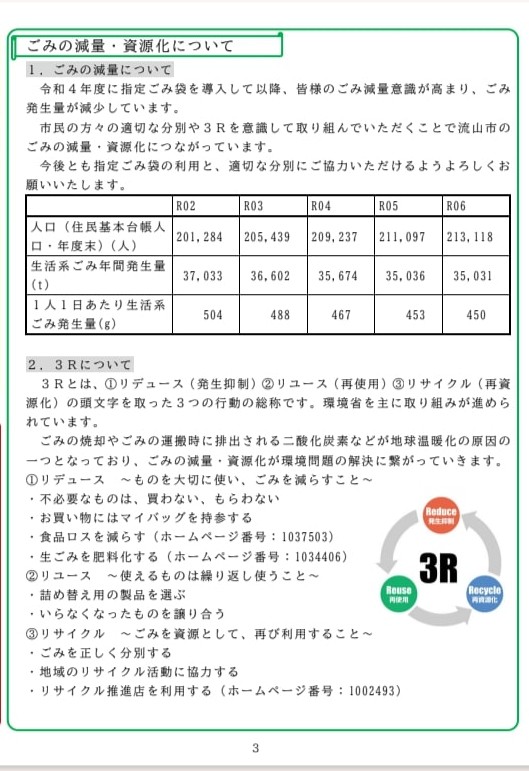 ごみの減量・資源化について

１．ごみの減量について

令和４年度に指定ごみ袋を導入して以降、皆様のごみ減量意識が高まり、ごみ発生量が減少しています。

市民の方々の適切な分別や３Ｒを意識して取り組んでいただくことで流山市のごみの減量・資源化につながっています。

今後とも指定ごみ袋の利用と、適切な分別にご協力いただけるようよろしくお願いいたします。

| | R02 | R03 | R04 | R05 | R06 |
|---|---|---|---|---|---|
| 人口（住民基本台帳人口・年度末）（人） | 201,284 | 205,439 | 209,237 | 211,097 | 213,118 |
| 生活系ごみ年間発生量（t） | 37,033 | 36,602 | 35,674 | 35,036 | 35,031 |
| １人１日あたり生活系ごみ発生量(g) | 504 | 488 | 467 | 453 | 450 |

２．３Ｒについて

３Ｒとは、①リデュース（発生抑制）②リユース（再使用）③リサイクル（再資源化）の頭文字を取った３つの行動の総称です。環境省を主に取り組みが進められています。

ごみの焼却やごみの運搬時に排出される二酸化炭素などが地球温暖化の原因の一つとなっており、ごみの減量・資源化が環境問題の解決に繋がっていきます。

①リデュース　～ものを大切に使い、ごみを減らすこと～
・不必要なものは、買わない、もらわない
・お買い物にはマイバッグを持参する
・食品ロスを減らす（ホームページ番号：1037503）
・生ごみを肥料化する（ホームページ番号：1034406）
②リユース　～使えるものは繰り返し使うこと～
・詰め替え用の製品を選ぶ
・いらなくなったものを譲り合う
③リサイクル　～ごみを資源として、再び利用すること～
・ごみを正しく分別する
・地域のリサイクル活動に協力する
・リサイクル推進店を利用する（ホームページ番号：1002493）

Reduce
発生抑制
3R
Reuse
再使用
Recycle
再資源化

3